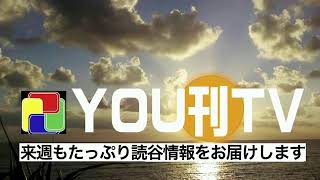 YOU刊TV

来週もたっぷり読谷情報をお届けします